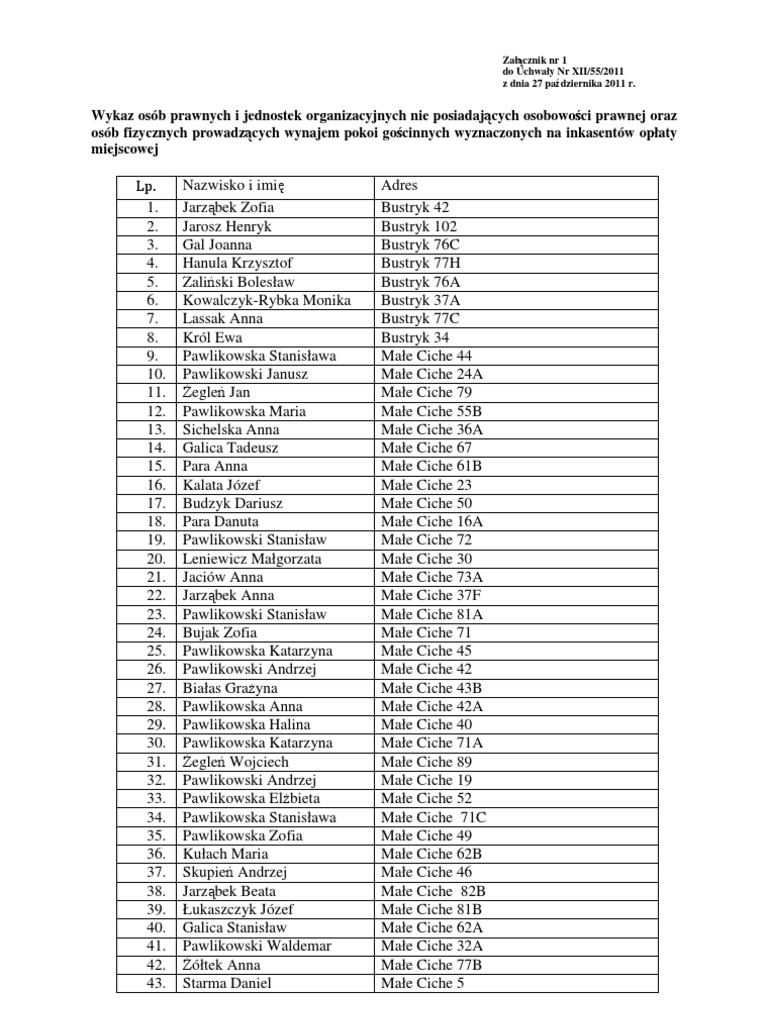 Załącznik nr 1
do Uchwały Nr XII/55/2011
z dnia 27 października 2011 r.

Wykaz osób prawnych i jednostek organizacyjnych nie posiadających osobowości prawnej oraz osób fizycznych prowadzących wynajem pokoi gościnnych wyznaczonych na inkasentów opłaty miejscowej

| Lp. | Nazwisko i imię | Adres |
|---|---|---|
| 1. | Jarząbek Zofia | Bustryk 42 |
| 2. | Jarosz Henryk | Bustryk 102 |
| 3. | Gal Joanna | Bustryk 76C |
| 4. | Hanula Krzysztof | Bustryk 77H |
| 5. | Zaliński Bolesław | Bustryk 76A |
| 6. | Kowalczyk-Rybka Monika | Bustryk 37A |
| 7. | Lassak Anna | Bustryk 77C |
| 8. | Król Ewa | Bustryk 34 |
| 9. | Pawlikowska Stanisława | Małe Ciche 44 |
| 10. | Pawlikowski Janusz | Małe Ciche 24A |
| 11. | Żegleń Jan | Małe Ciche 79 |
| 12. | Pawlikowska Maria | Małe Ciche 55B |
| 13. | Sichelska Anna | Małe Ciche 36A |
| 14. | Galica Tadeusz | Małe Ciche 67 |
| 15. | Para Anna | Małe Ciche 61B |
| 16. | Kalata Józef | Małe Ciche 23 |
| 17. | Budzyk Dariusz | Małe Ciche 50 |
| 18. | Para Danuta | Małe Ciche 16A |
| 19. | Pawlikowski Stanisław | Małe Ciche 72 |
| 20. | Leniewicz Małgorzata | Małe Ciche 30 |
| 21. | Jaciów Anna | Małe Ciche 73A |
| 22. | Jarząbek Anna | Małe Ciche 37F |
| 23. | Pawlikowski Stanisław | Małe Ciche 81A |
| 24. | Bujak Zofia | Małe Ciche 71 |
| 25. | Pawlikowska Katarzyna | Małe Ciche 45 |
| 26. | Pawlikowski Andrzej | Małe Ciche 42 |
| 27. | Białas Grażyna | Małe Ciche 43B |
| 28. | Pawlikowska Anna | Małe Ciche 42A |
| 29. | Pawlikowska Halina | Małe Ciche 40 |
| 30. | Pawlikowska Katarzyna | Małe Ciche 71A |
| 31. | Żegleń Wojciech | Małe Ciche 89 |
| 32. | Pawlikowski Andrzej | Małe Ciche 19 |
| 33. | Pawlikowska Elżbieta | Małe Ciche 52 |
| 34. | Pawlikowska Stanisława | Małe Ciche 71C |
| 35. | Pawlikowska Zofia | Małe Ciche 49 |
| 36. | Kułach Maria | Małe Ciche 62B |
| 37. | Skupień Andrzej | Małe Ciche 46 |
| 38. | Jarząbek Beata | Małe Ciche 82B |
| 39. | Łukaszczyk Józef | Małe Ciche 81B |
| 40. | Galica Stanisław | Małe Ciche 62A |
| 41. | Pawlikowski Waldemar | Małe Ciche 32A |
| 42. | Żółtek Anna | Małe Ciche 77B |
| 43. | Starma Daniel | Małe Ciche 5 |